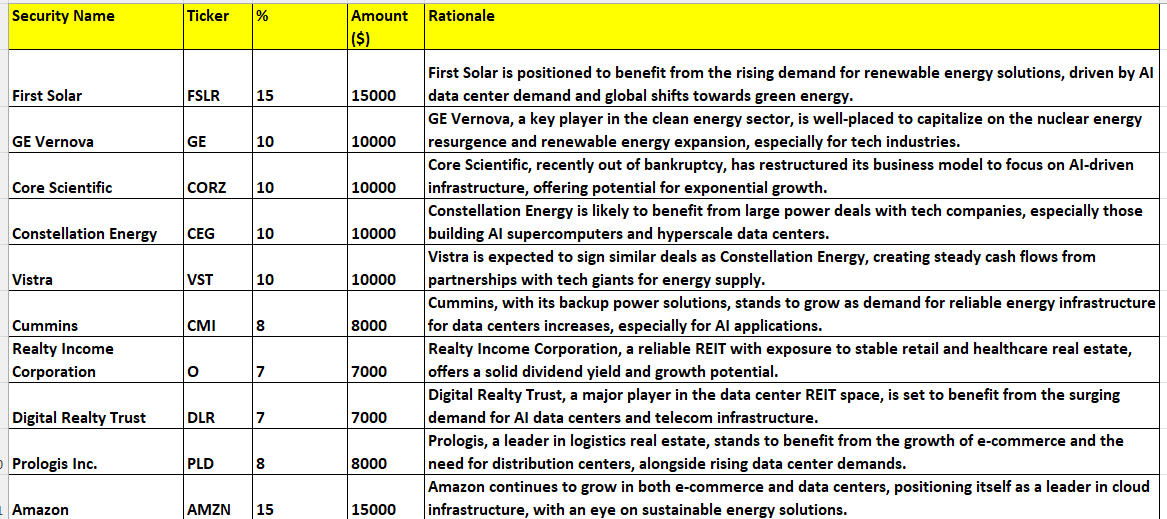 | Security Name | Ticker | % | Amount ($) | Rationale |
|---|---|---|---|---|
| First Solar | FSLR | 15 | 15000 | First Solar is positioned to benefit from the rising demand for renewable energy solutions, driven by AI data center demand and global shifts towards green energy. |
| GE Vernova | GE | 10 | 10000 | GE Vernova, a key player in the clean energy sector, is well-placed to capitalize on the nuclear energy resurgence and renewable energy expansion, especially for tech industries. |
| Core Scientific | CORZ | 10 | 10000 | Core Scientific, recently out of bankruptcy, has restructured its business model to focus on AI-driven infrastructure, offering potential for exponential growth. |
| Constellation Energy | CEG | 10 | 10000 | Constellation Energy is likely to benefit from large power deals with tech companies, especially those building AI supercomputers and hyperscale data centers. |
| Vistra | VST | 10 | 10000 | Vistra is expected to sign similar deals as Constellation Energy, creating steady cash flows from partnerships with tech giants for energy supply. |
| Cummins | CMI | 8 | 8000 | Cummins, with its backup power solutions, stands to grow as demand for reliable energy infrastructure for data centers increases, especially for AI applications. |
| Realty Income Corporation | O | 7 | 7000 | Realty Income Corporation, a reliable REIT with exposure to stable retail and healthcare real estate, offers a solid dividend yield and growth potential. |
| Digital Realty Trust | DLR | 7 | 7000 | Digital Realty Trust, a major player in the data center REIT space, is set to benefit from the surging demand for AI data centers and telecom infrastructure. |
| Prologis Inc. | PLD | 8 | 8000 | Prologis, a leader in logistics real estate, stands to benefit from the growth of e-commerce and the need for distribution centers, alongside rising data center demands. |
| Amazon | AMZN | 15 | 15000 | Amazon continues to grow in both e-commerce and data centers, positioning itself as a leader in cloud infrastructure, with an eye on sustainable energy solutions. |